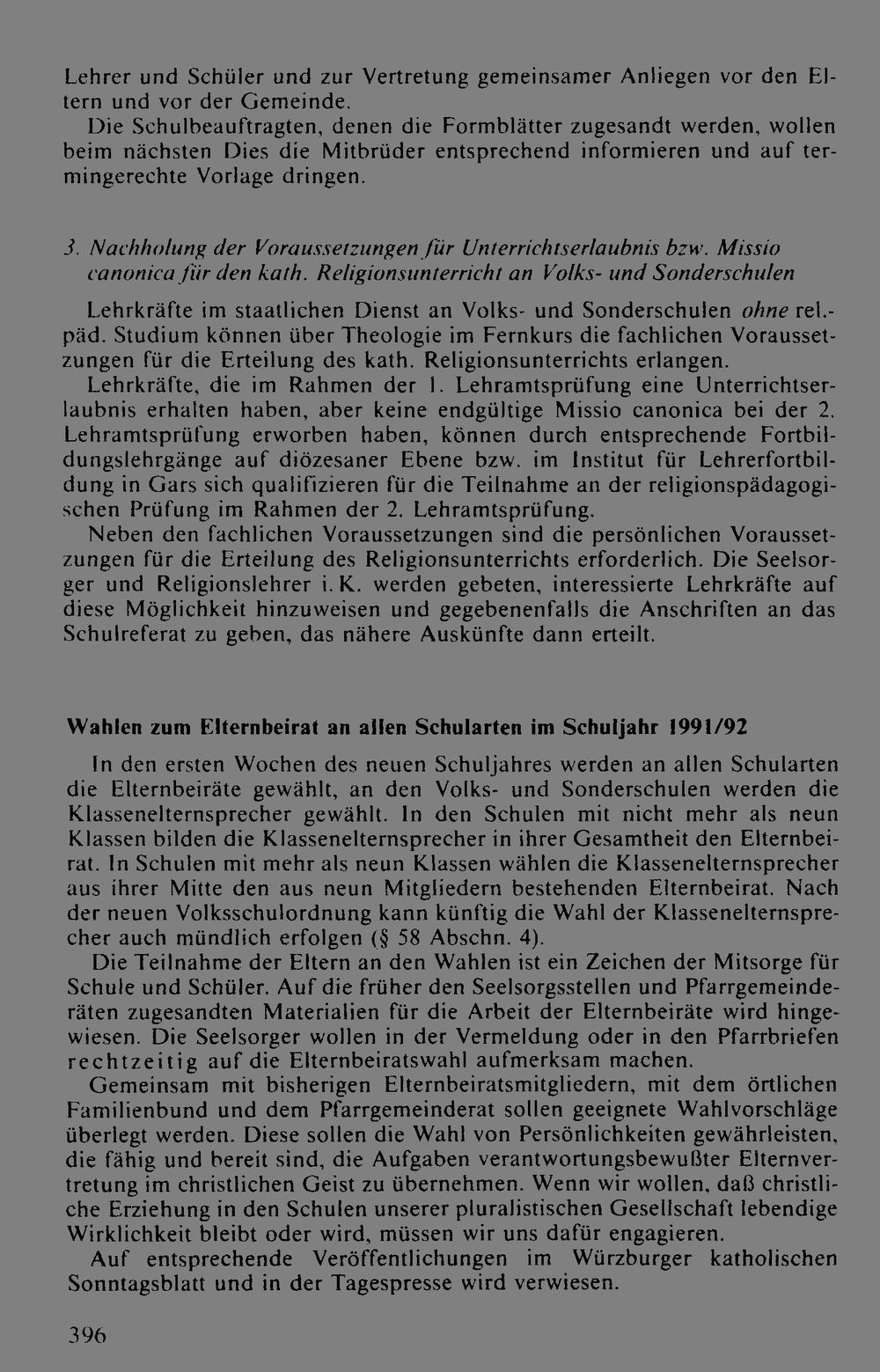 Lehrer und Schüler und zur Vertretung gemeinsamer Anliegen vor den Eltern und vor der Gemeinde.

Die Schulbeauftragten, denen die Formblätter zugesandt werden, wollen beim nächsten Dies die Mitbrüder entsprechend informieren und auf termingerechte Vorlage dringen.

3. Nachholung der Voraussetzungen für Unterrichtserlaubnis bzw. Missio canonica für den kath. Religionsunterricht an Volks- und Sonderschulen

Lehrkräfte im staatlichen Dienst an Volks- und Sonderschulen ohne rel.-päd. Studium können über Theologie im Fernkurs die fachlichen Voraussetzungen für die Erteilung des kath. Religionsunterrichts erlangen.

Lehrkräfte, die im Rahmen der 1. Lehramtsprüfung eine Unterrichtserlaubnis erhalten haben, aber keine endgültige Missio canonica bei der 2. Lehramtsprüfung erworben haben, können durch entsprechende Fortbildungslehrgänge auf diözesaner Ebene bzw. im Institut für Lehrerfortbildung in Gars sich qualifizieren für die Teilnahme an der religionspädagogischen Prüfung im Rahmen der 2. Lehramtsprüfung.

Neben den fachlichen Voraussetzungen sind die persönlichen Voraussetzungen für die Erteilung des Religionsunterrichts erforderlich. Die Seelsorger und Religionslehrer i. K. werden gebeten, interessierte Lehrkräfte auf diese Möglichkeit hinzuweisen und gegebenenfalls die Anschriften an das Schulreferat zu geben, das nähere Auskünfte dann erteilt.

Wahlen zum Elternbeirat an allen Schularten im Schuljahr 1991/92

In den ersten Wochen des neuen Schuljahres werden an allen Schularten die Elternbeiräte gewählt, an den Volks- und Sonderschulen werden die Klassenelternsprecher gewählt. In den Schulen mit nicht mehr als neun Klassen bilden die Klassenelternsprecher in ihrer Gesamtheit den Elternbeirat. In Schulen mit mehr als neun Klassen wählen die Klassenelternsprecher aus ihrer Mitte den aus neun Mitgliedern bestehenden Elternbeirat. Nach der neuen Volksschulordnung kann künftig die Wahl der Klassenelternsprecher auch mündlich erfolgen (§ 58 Abschn. 4).

Die Teilnahme der Eltern an den Wahlen ist ein Zeichen der Mitsorge für Schule und Schüler. Auf die früher den Seelsorgsstellen und Pfarrgemeinderäten zugesandten Materialien für die Arbeit der Elternbeiräte wird hingewiesen. Die Seelsorger wollen in der Vermeldung oder in den Pfarrbriefen rechtzeitig auf die Elternbeiratswahl aufmerksam machen.

Gemeinsam mit bisherigen Elternbeiratsmitgliedern, mit dem örtlichen Familienbund und dem Pfarrgemeinderat sollen geeignete Wahlvorschläge überlegt werden. Diese sollen die Wahl von Persönlichkeiten gewährleisten, die fähig und bereit sind, die Aufgaben verantwortungsbewußter Elternvertretung im christlichen Geist zu übernehmen. Wenn wir wollen, daß christliche Erziehung in den Schulen unserer pluralistischen Gesellschaft lebendige Wirklichkeit bleibt oder wird, müssen wir uns dafür engagieren.

Auf entsprechende Veröffentlichungen im Würzburger katholischen Sonntagsblatt und in der Tagespresse wird verwiesen.

396